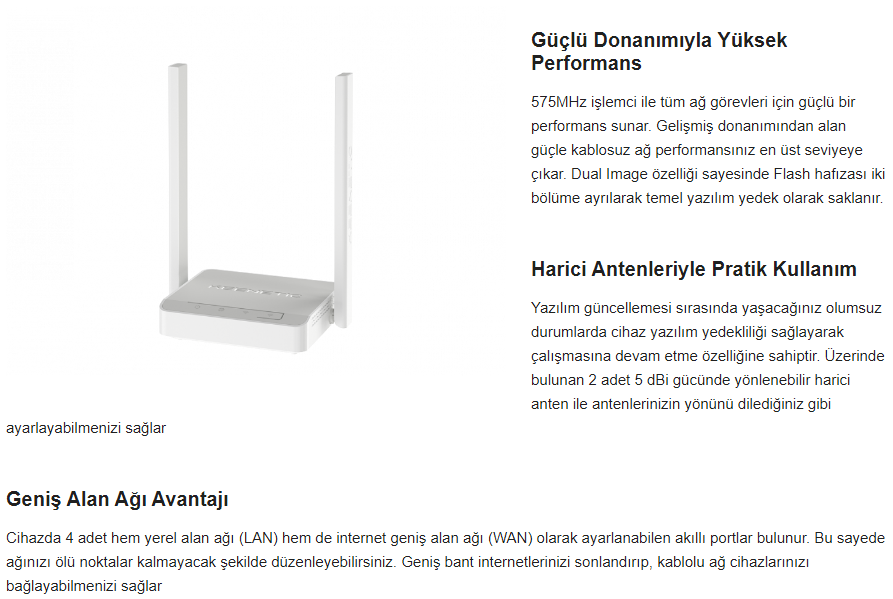 Güçlü Donanımıyla Yüksek Performans

575MHz işlemci ile tüm ağ görevleri için güçlü bir performans sunar. Gelişmiş donanımından alan güçle kablosuz ağ performansınız en üst seviyeye çıkar. Dual Image özelliği sayesinde Flash hafızası iki bölüme ayrılarak temel yazılım yedek olarak saklanır.

Harici Antenleriyle Pratik Kullanım

Yazılım güncellemesi sırasında yaşacağınız olumsuz durumlarda cihaz yazılım yedekliliği sağlayarak çalışmasına devam etme özelliğine sahiptir. Üzerinde bulunan 2 adet 5 dBi gücünde yönlenebilir harici anten ile antenlerinizin yönünü dilediğiniz gibi ayarlayabilmenizi sağlar

Geniş Alan Ağı Avantajı

Cihazda 4 adet hem yerel alan ağı (LAN) hem de internet geniş alan ağı (WAN) olarak ayarlanabilen akıllı portlar bulunur. Bu sayede ağınızı ölü noktalar kalmayacak şekilde düzenleyebilirsiniz. Geniş bant internetlerinizi sonlandırıp, kablolu ağ cihazlarınızı bağlayabilmenizi sağlar